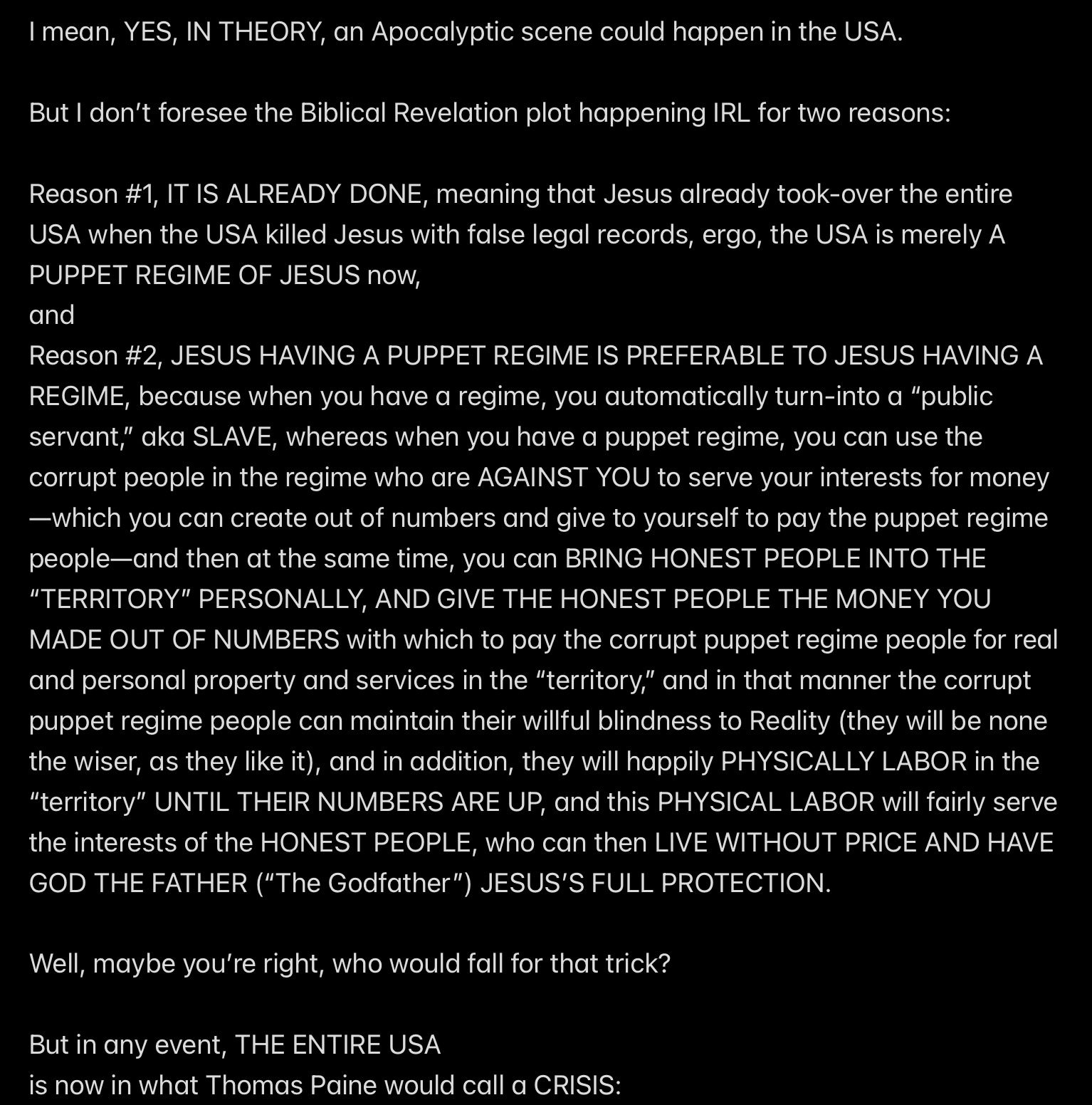 I mean, YES, IN THEORY, an Apocalyptic scene could happen in the USA.

But I don’t foresee the Biblical Revelation plot happening IRL for two reasons:

Reason #1, IT IS ALREADY DONE, meaning that Jesus already took-over the entire USA when the USA killed Jesus with false legal records, ergo, the USA is merely A PUPPET REGIME OF JESUS now,
and
Reason #2, JESUS HAVING A PUPPET REGIME IS PREFERABLE TO JESUS HAVING A REGIME, because when you have a regime, you automatically turn-into a “public servant,” aka SLAVE, whereas when you have a puppet regime, you can use the corrupt people in the regime who are AGAINST YOU to serve your interests for money—which you can create out of numbers and give to yourself to pay the puppet regime people—and then at the same time, you can BRING HONEST PEOPLE INTO THE “TERRITORY” PERSONALLY, AND GIVE THE HONEST PEOPLE THE MONEY YOU MADE OUT OF NUMBERS with which to pay the corrupt puppet regime people for real and personal property and services in the “territory,” and in that manner the corrupt puppet regime people can maintain their willful blindness to Reality (they will be none the wiser, as they like it), and in addition, they will happily PHYSICALLY LABOR in the “territory” UNTIL THEIR NUMBERS ARE UP, and this PHYSICAL LABOR will fairly serve the interests of the HONEST PEOPLE, who can then LIVE WITHOUT PRICE AND HAVE GOD THE FATHER (“The Godfather”) JESUS’S FULL PROTECTION.

Well, maybe you’re right, who would fall for that trick?

But in any event, THE ENTIRE USA
is now in what Thomas Paine would call a CRISIS: